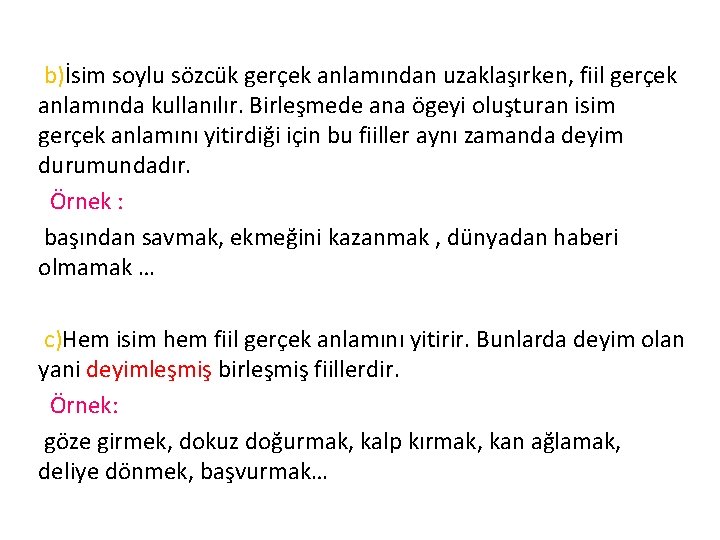 b)İsim soylu sözcük gerçek anlamından uzaklaşırken, fiil gerçek anlamında kullanılır. Birleşmede ana ögeyi oluşturan isim gerçek anlamını yitirdiği için bu fiiller aynı zamanda deyim durumundadır.

Örnek :

başından savmak, ekmeğini kazanmak , dünyadan haberi olmamak …

c)Hem isim hem fiil gerçek anlamını yitirir. Bunlarda deyim olan yani deyimleşmiş birleşmiş fiillerdir.

Örnek:

göze girmek, dokuz doğurmak, kalp kırmak, kan ağlamak, deliye dönmek, başvurmak…